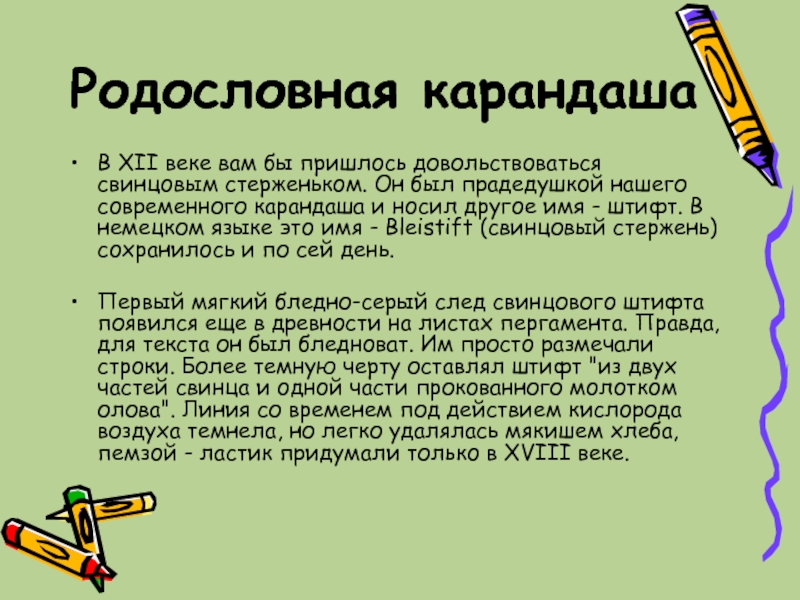 Родословная карандаша

• В XII веке вам бы пришлось довольствоваться свинцовым стерженьком. Он был прадедушкой нашего современного карандаша и носил другое имя - штифт. В немецком языке это имя - Bleistift (свинцовый стержень) сохранилось и по сей день.

• Первый мягкий бледно-серый след свинцового штифта появился еще в древности на листах пергамента. Правда, для текста он был бледноват. Им просто размечали строки. Более темную черту оставлял штифт "из двух частей свинца и одной части прокованного молотком олова". Линия со временем под действием кислорода воздуха темнела, но легко удалялась мякишем хлеба, пемзой - ластик придумали только в XVIII веке.